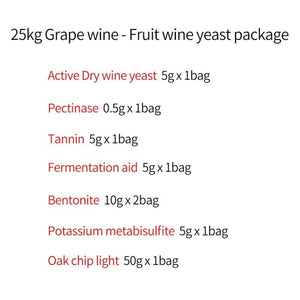 25kg Grape wine - Fruit wine yeast package

Active Dry wine yeast 5g x 1bag

Pectinase 0.5g x 1bag

Tannin 5g x 1bag

Fermentation aid 5g x 1bag

Bentonite 10g x 2bag

Potassium metabisulfite 5g x 1bag

Oak chip light 50g x 1bag